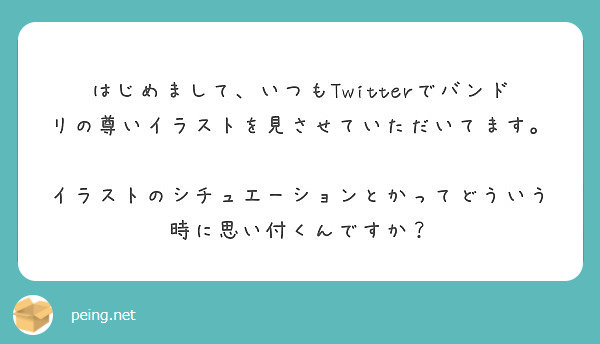 はじめまして、いつもTwitterでバンドリの尊いイラストを見させていただいてます。

イラストのシチュエーションとかってどういう時に思い付くんですか？

peing.net